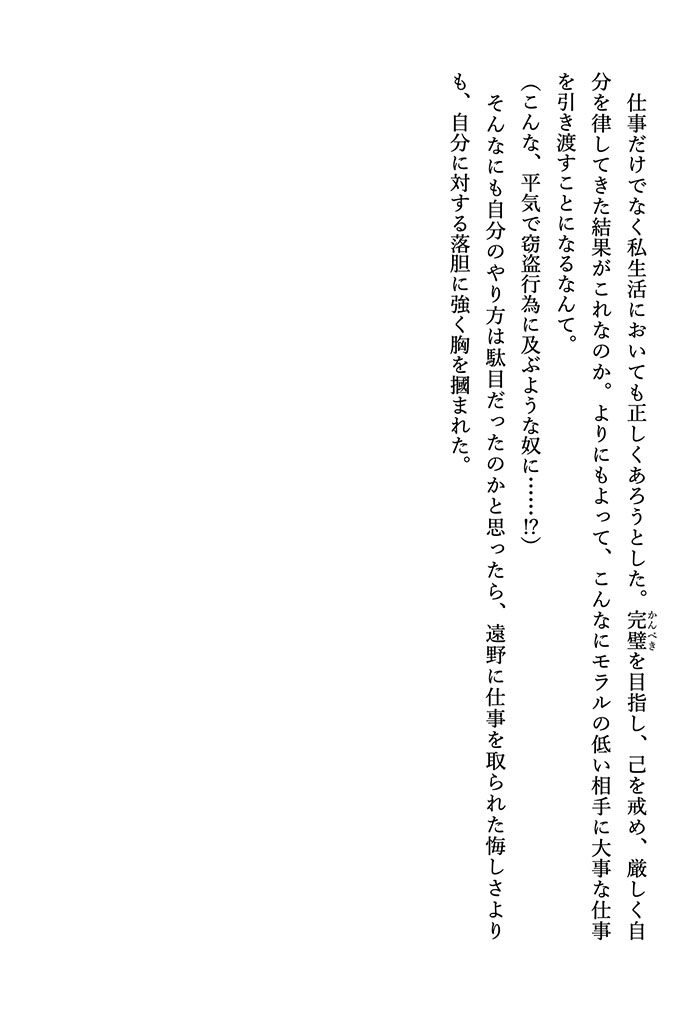 仕事だけでなく私生活においても正しくあろうとした。完璧(かんぺき)を目指し、己を戒め、厳しく自分を律してきた結果がこれなのか。よりにもよって、こんなにモラルの低い相手に大事な仕事を引き渡すことになるなんて。

（こんな、平気で窃盗行為に及ぶような奴に……!?）

そんなにも自分のやり方は駄目だったのかと思ったら、遠野に仕事を取られた悔しさよりも、自分に対する落胆に強く胸を摑まれた。